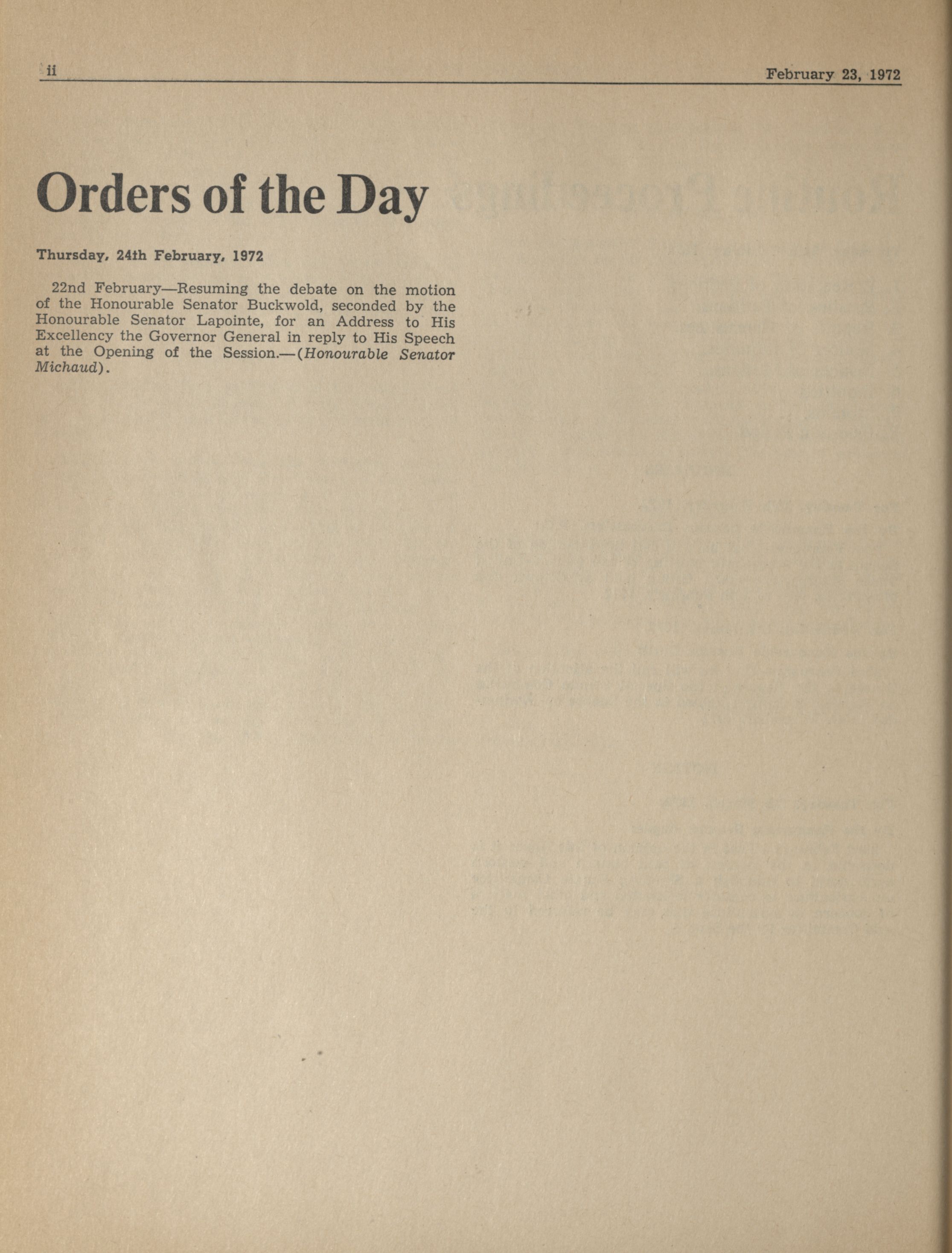 ii February 23, 1972

Orders of the Day

Thursday, 24th February, 1972

22nd February—Resuming the debate on the motion of the Honourable Senator Buckwold, seconded by the Honourable Senator Lapointe, for an Address to His Excellency the Governor General in reply to His Speech at the Opening of the Session.—(Honourable Senator Michaud).